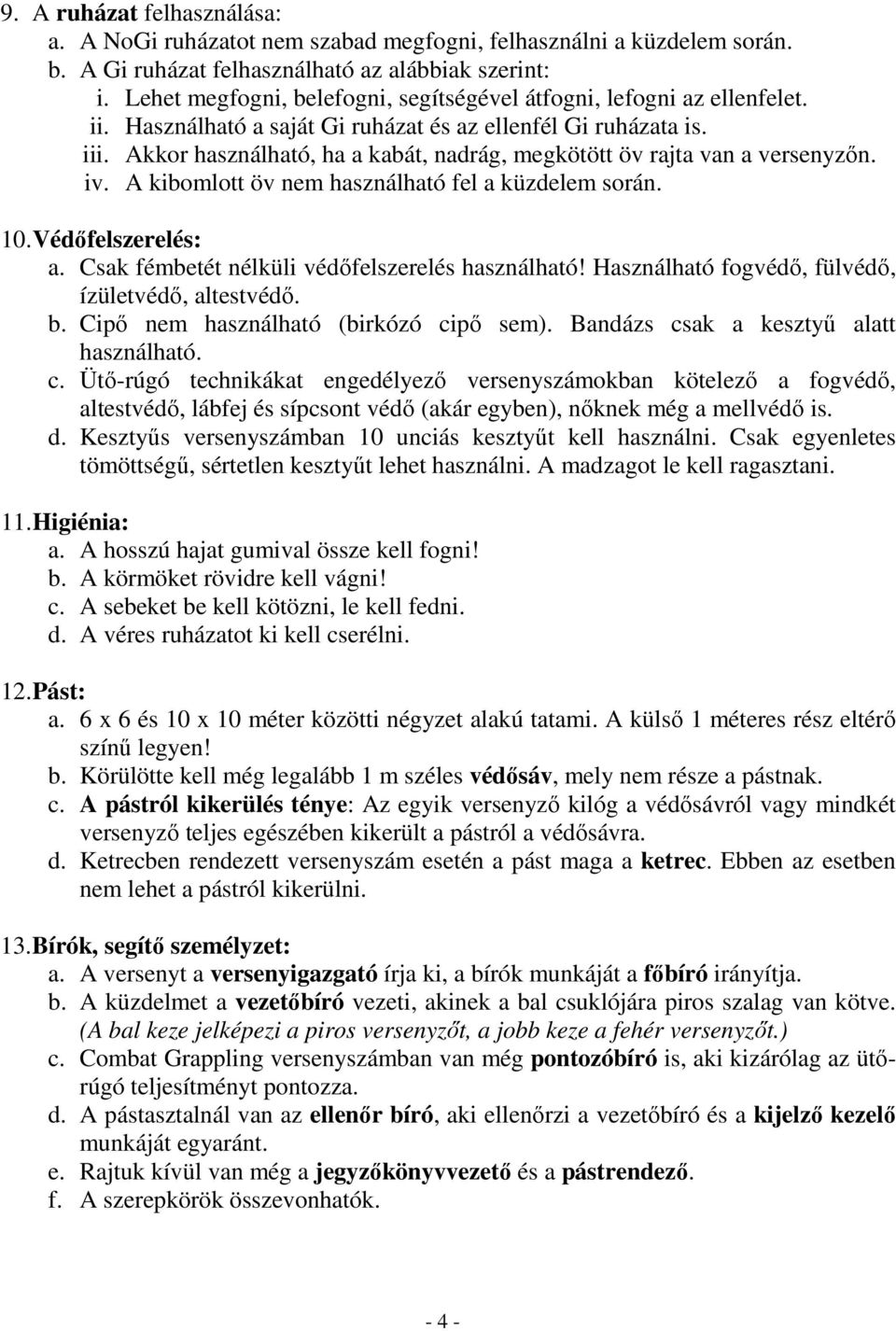 9. A ruházat felhasználása:
a. A NoGi ruházatot nem szabad megfogni, felhasználni a küzdelem során.
b. A Gi ruházat felhasználható az alábbiak szerint:
i. Lehet megfogni, belefogni, segítségével átfogni, lefogni az ellenfelet.
ii. Használható a saját Gi ruházat és az ellenfél Gi ruházata is.
iii. Akkor használható, ha a kabát, nadrág, megkötött öv rajta van a versenyzőn.
iv. A kibomlott öv nem használható fel a küzdelem során.

10. Védőfelszerelés:
a. Csak fémbetét nélküli védőfelszerelés használható! Használható fogvédő, fülvédő, ízületvédő, altestvédő.
b. Cipő nem használható (birkózó cipő sem). Bandázs csak a kesztyű alatt használható.
c. Ütő-rúgó technikákat engedélyező versenyszámokban kötelező a fogvédő, altestvédő, lábfej és sípcsont védő (akár egyben), nőknek még a mellvédő is.
d. Kesztyűs versenyszámban 10 unciás kesztyűt kell használni. Csak egyenletes tömöttségű, sértetlen kesztyűt lehet használni. A madzagot le kell ragasztani.

11. Higiénia:
a. A hosszú hajat gumival össze kell fogni!
b. A körmöket rövidre kell vágni!
c. A sebeket be kell kötözni, le kell fedni.
d. A véres ruházatot ki kell cserélni.

12. Pást:
a. 6 x 6 és 10 x 10 méter közötti négyzet alakú tatami. A külső 1 méteres rész eltérő színű legyen!
b. Körülötte kell még legalább 1 m széles védősáv, mely nem része a pástnak.
c. A pástról kikerülés ténye: Az egyik versenyző kilóg a védősávról vagy mindkét versenyző teljes egészében kikerült a pástról a védősávra.
d. Ketrecben rendezett versenyszám esetén a pást maga a ketrec. Ebben az esetben nem lehet a pástról kikerülni.

13. Bírók, segítő személyzet:
a. A versenyt a versenyigazgató írja ki, a bírók munkáját a főbíró irányítja.
b. A küzdelmet a vezetőbíró vezeti, akinek a bal csuklójára piros szalag van kötve. (A bal keze jelképezi a piros versenyzőt, a jobb keze a fehér versenyzőt.)
c. Combat Grappling versenyszámban van még pontozóbíró is, aki kizárólag az ütő-rúgó teljesítményt pontozza.
d. A pástasztalnál van az ellenőr bíró, aki ellenőrzi a vezetőbíró és a kijelző kezelő munkáját egyaránt.
e. Rajtuk kívül van még a jegyzőkönyvvezető és a pástrendező.
f. A szerepkörök összevonhatók.

- 4 -